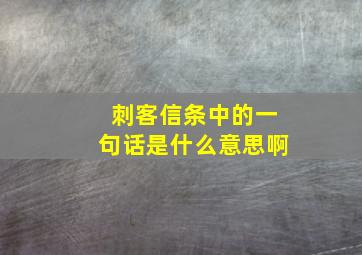 刺客信条中的一句话是什么意思啊